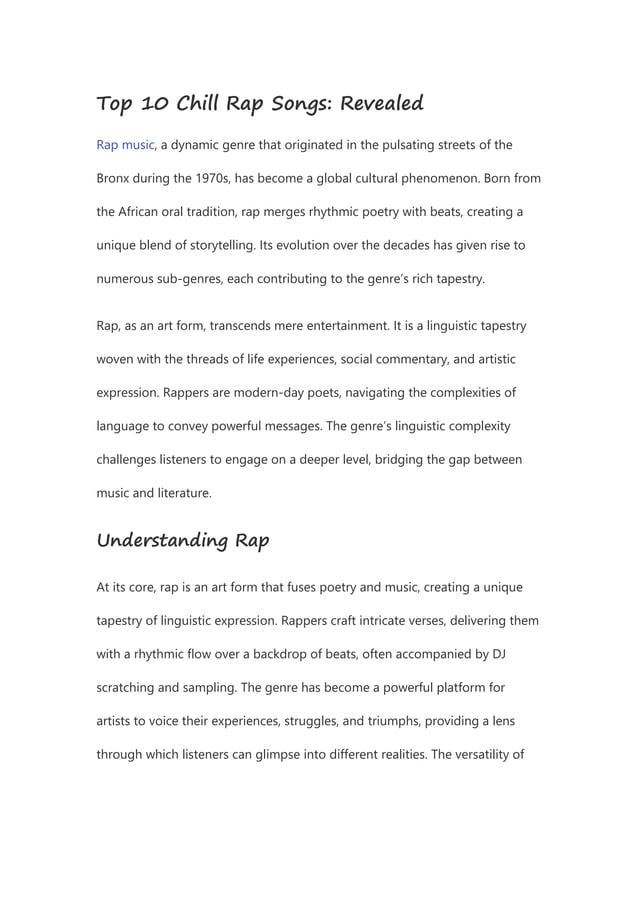 Top 10 Chill Rap Songs: Revealed

Rap music, a dynamic genre that originated in the pulsating streets of the Bronx during the 1970s, has become a global cultural phenomenon. Born from the African oral tradition, rap merges rhythmic poetry with beats, creating a unique blend of storytelling. Its evolution over the decades has given rise to numerous sub-genres, each contributing to the genre's rich tapestry.

Rap, as an art form, transcends mere entertainment. It is a linguistic tapestry woven with the threads of life experiences, social commentary, and artistic expression. Rappers are modern-day poets, navigating the complexities of language to convey powerful messages. The genre's linguistic complexity challenges listeners to engage on a deeper level, bridging the gap between music and literature.

Understanding Rap

At its core, rap is an art form that fuses poetry and music, creating a unique tapestry of linguistic expression. Rappers craft intricate verses, delivering them with a rhythmic flow over a backdrop of beats, often accompanied by DJ scratching and sampling. The genre has become a powerful platform for artists to voice their experiences, struggles, and triumphs, providing a lens through which listeners can glimpse into different realities. The versatility of